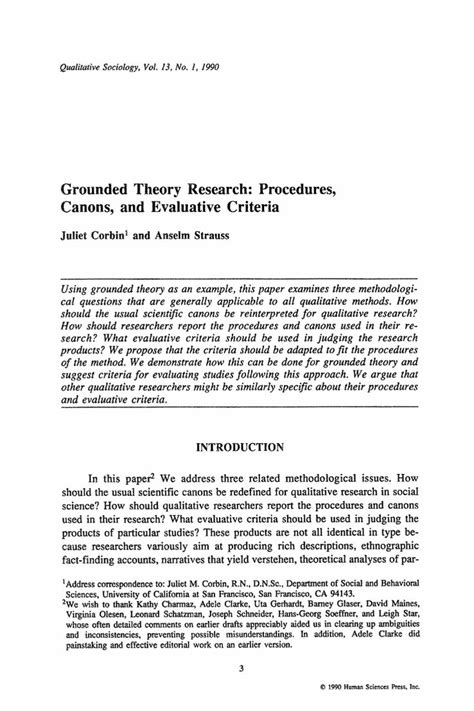 Qualitative Sociology, Vol. 13, No. 1, 1990

Grounded Theory Research: Procedures, Canons, and Evaluative Criteria

Juliet Corbin$^1$ and Anselm Strauss

Using grounded theory as an example, this paper examines three methodological questions that are generally applicable to all qualitative methods. How should the usual scientific canons be reinterpreted for qualitative research? How should researchers report the procedures and canons used in their research? What evaluative criteria should be used in judging the research products? We propose that the criteria should be adapted to fit the procedures of the method. We demonstrate how this can be done for grounded theory and suggest criteria for evaluating studies following this approach. We argue that other qualitative researchers might be similarly specific about their procedures and evaluative criteria.

INTRODUCTION

In this paper$^2$ We address three related methodological issues. How should the usual scientific canons be redefined for qualitative research in social science? How should qualitative researchers report the procedures and canons used in their research? What evaluative criteria should be used in judging the products of particular studies? These products are not all identical in type because researchers variously aim at producing rich descriptions, ethnographic fact-finding accounts, narratives that yield verstehen, theoretical analyses of par-

$^1$Address correspondence to: Juliet M. Corbin, R.N., D.N.Sc., Department of Social and Behavioral Sciences, University of California at San Francisco, San Francisco, CA 94143.
$^2$We wish to thank Kathy Charmaz, Adele Clarke, Uta Gerhardt, Barney Glaser, David Maines, Virginia Olesen, Leonard Schatzman, Joseph Schneider, Hans-Georg Soeffner, and Leigh Star, whose often detailed comments on earlier drafts appreciably aided us in clearing up ambiguities and inconsistencies, preventing possible misunderstandings. In addition, Adele Clarke did painstaking and effective editorial work on an earlier version.

3

© 1990 Human Sciences Press, Inc.